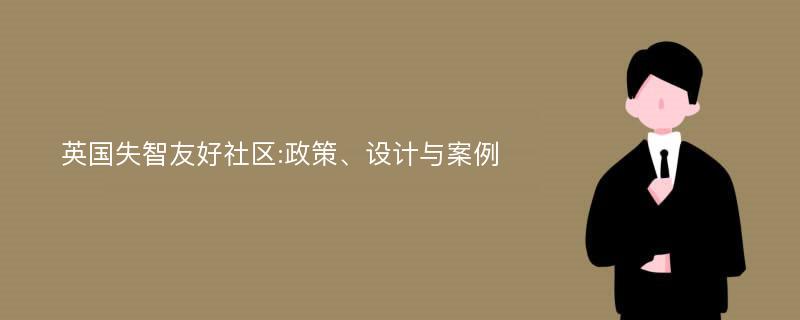 英国失智友好社区:政策、设计与案例